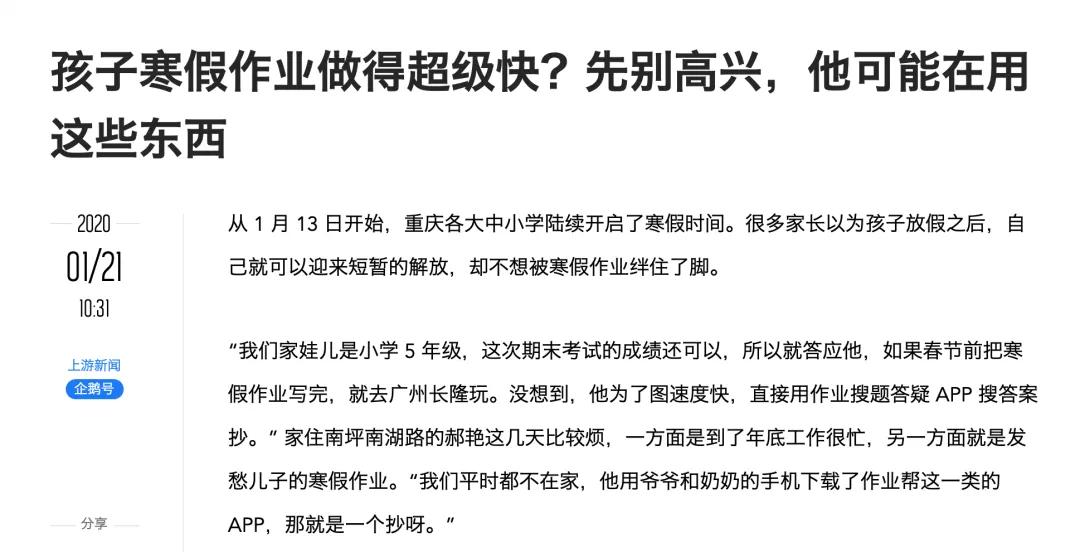 孩子寒假作业做得超级快？先别高兴，他可能在用这些东西

2020
01/21
10:31

上游新闻
企鹅号

分享

从 1 月 13 日开始，重庆各大中小学陆续开启了寒假时间。很多家长以为孩子放假之后，自己就可以迎来短暂的解放，却不想被寒假作业绊住了脚。

“我们家娃儿是小学 5 年级，这次期末考试的成绩还可以，所以就答应他，如果春节前把寒假作业写完，就去广州长隆玩。没想到，他为了图速度快，直接用作业搜题答疑 APP 搜答案抄。” 家住南坪南湖路的郝艳这几天比较烦，一方面是到了年底工作很忙，另一方面就是发愁儿子的寒假作业。“我们平时都不在家，他用爷爷和奶奶的手机下载了作业帮这一类的 APP，那就是一个抄呀。”